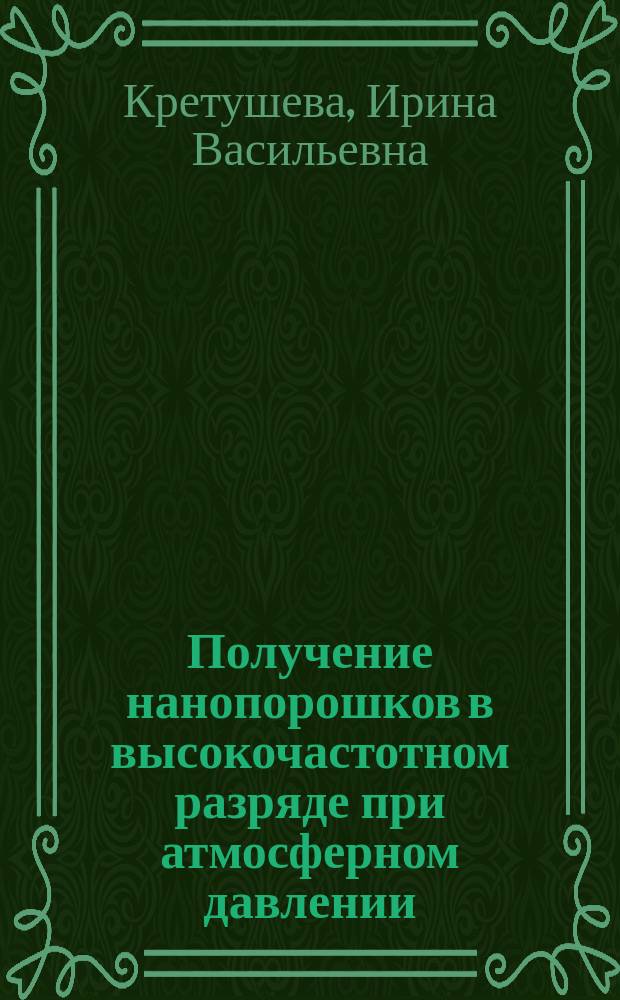 Кретушева, Ирина Васильевна

Получение нанопорошков в высокочастотном разряде при атмосферном давлении